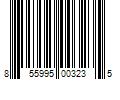 8 55995 00323 5